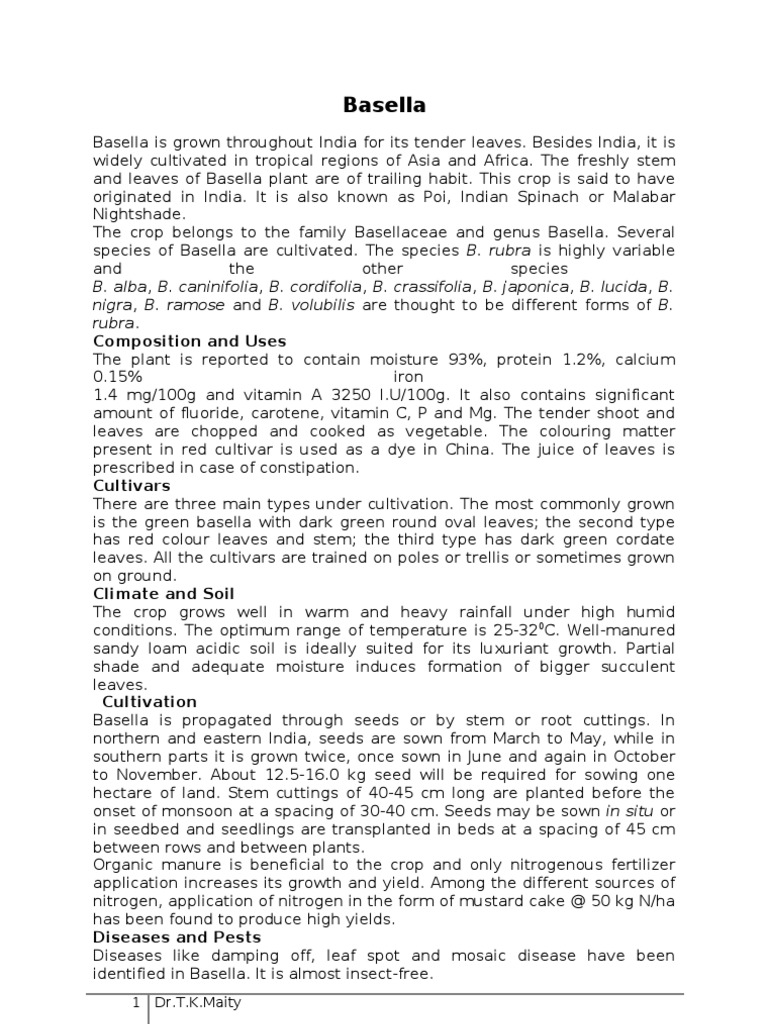 Basella

Basella is grown throughout India for its tender leaves. Besides India, it is widely cultivated in tropical regions of Asia and Africa. The freshly stem and leaves of Basella plant are of trailing habit. This crop is said to have originated in India. It is also known as Poi, Indian Spinach or Malabar Nightshade.
The crop belongs to the family Basellaceae and genus Basella. Several species of Basella are cultivated. The species B. rubra is highly variable and the other species
B. alba, B. caninifolia, B. cordifolia, B. crassifolia, B. japonica, B. lucida, B. nigra, B. ramose and B. volubilis are thought to be different forms of B. rubra.
Composition and Uses
The plant is reported to contain moisture 93%, protein 1.2%, calcium 0.15% iron
1.4 mg/100g and vitamin A 3250 I.U/100g. It also contains significant amount of fluoride, carotene, vitamin C, P and Mg. The tender shoot and leaves are chopped and cooked as vegetable. The colouring matter present in red cultivar is used as a dye in China. The juice of leaves is prescribed in case of constipation.
Cultivars
There are three main types under cultivation. The most commonly grown is the green basella with dark green round oval leaves; the second type has red colour leaves and stem; the third type has dark green cordate leaves. All the cultivars are trained on poles or trellis or sometimes grown on ground.
Climate and Soil
The crop grows well in warm and heavy rainfall under high humid conditions. The optimum range of temperature is 25-32$^0$C. Well-manured sandy loam acidic soil is ideally suited for its luxuriant growth. Partial shade and adequate moisture induces formation of bigger succulent leaves.
Cultivation
Basella is propagated through seeds or by stem or root cuttings. In northern and eastern India, seeds are sown from March to May, while in southern parts it is grown twice, once sown in June and again in October to November. About 12.5-16.0 kg seed will be required for sowing one hectare of land. Stem cuttings of 40-45 cm long are planted before the onset of monsoon at a spacing of 30-40 cm. Seeds may be sown in situ or in seedbed and seedlings are transplanted in beds at a spacing of 45 cm between rows and between plants.
Organic manure is beneficial to the crop and only nitrogenous fertilizer application increases its growth and yield. Among the different sources of nitrogen, application of nitrogen in the form of mustard cake @ 50 kg N/ha has been found to produce high yields.
Diseases and Pests
Diseases like damping off, leaf spot and mosaic disease have been identified in Basella. It is almost insect-free.

1 Dr.T.K.Maity